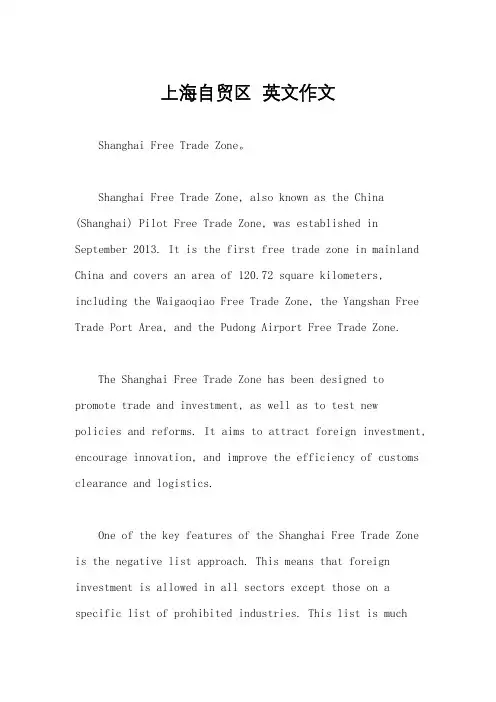 上海自贸区 英文作文

Shanghai Free Trade Zone。

Shanghai Free Trade Zone, also known as the China (Shanghai) Pilot Free Trade Zone, was established in September 2013. It is the first free trade zone in mainland China and covers an area of 120.72 square kilometers, including the Waigaoqiao Free Trade Zone, the Yangshan Free Trade Port Area, and the Pudong Airport Free Trade Zone.

The Shanghai Free Trade Zone has been designed to promote trade and investment, as well as to test new policies and reforms. It aims to attract foreign investment, encourage innovation, and improve the efficiency of customs clearance and logistics.

One of the key features of the Shanghai Free Trade Zone is the negative list approach. This means that foreign investment is allowed in all sectors except those on a specific list of prohibited industries. This list is much